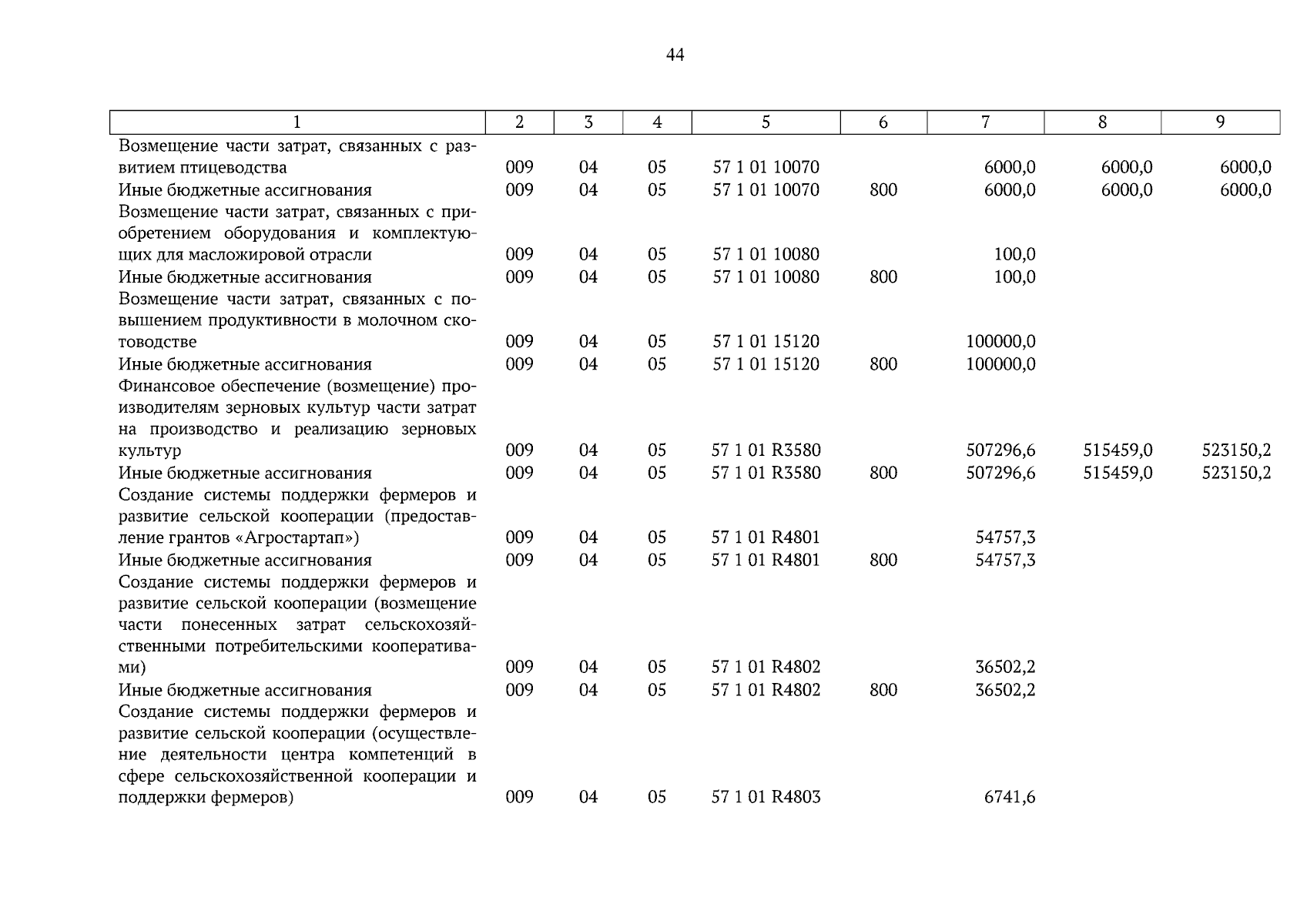 44

| 1 | 2 | 3 | 4 | 5 | 6 | 7 | 8 | 9 |
|---|---|---|---|---|---|---|---|---|
| Возмещение части затрат, связанных с развитием птицеводства | 009 | 04 | 05 | 57 1 01 10070 | | 6000,0 | 6000,0 | 6000,0 |
| Иные бюджетные ассигнования | 009 | 04 | 05 | 57 1 01 10070 | 800 | 6000,0 | 6000,0 | 6000,0 |
| Возмещение части затрат, связанных с приобретением оборудования и комплектующих для масложировой отрасли | 009 | 04 | 05 | 57 1 01 10080 | | 100,0 | | |
| Иные бюджетные ассигнования | 009 | 04 | 05 | 57 1 01 10080 | 800 | 100,0 | | |
| Возмещение части затрат, связанных с повышением продуктивности в молочном скотоводстве | 009 | 04 | 05 | 57 1 01 15120 | | 100000,0 | | |
| Иные бюджетные ассигнования | 009 | 04 | 05 | 57 1 01 15120 | 800 | 100000,0 | | |
| Финансовое обеспечение (возмещение) производителям зерновых культур части затрат на производство и реализацию зерновых культур | 009 | 04 | 05 | 57 1 01 R3580 | | 507296,6 | 515459,0 | 523150,2 |
| Иные бюджетные ассигнования | 009 | 04 | 05 | 57 1 01 R3580 | 800 | 507296,6 | 515459,0 | 523150,2 |
| Создание системы поддержки фермеров и развитие сельской кооперации (предоставление грантов «Агростартап») | 009 | 04 | 05 | 57 1 01 R4801 | | 54757,3 | | |
| Иные бюджетные ассигнования | 009 | 04 | 05 | 57 1 01 R4801 | 800 | 54757,3 | | |
| Создание системы поддержки фермеров и развитие сельской кооперации (возмещение части понесенных затрат сельскохозяйственными потребительскими кооперативами) | 009 | 04 | 05 | 57 1 01 R4802 | | 36502,2 | | |
| Иные бюджетные ассигнования | 009 | 04 | 05 | 57 1 01 R4802 | 800 | 36502,2 | | |
| Создание системы поддержки фермеров и развитие сельской кооперации (осуществление деятельности центра компетенций в сфере сельскохозяйственной кооперации и поддержки фермеров) | 009 | 04 | 05 | 57 1 01 R4803 | | 6741,6 | | |